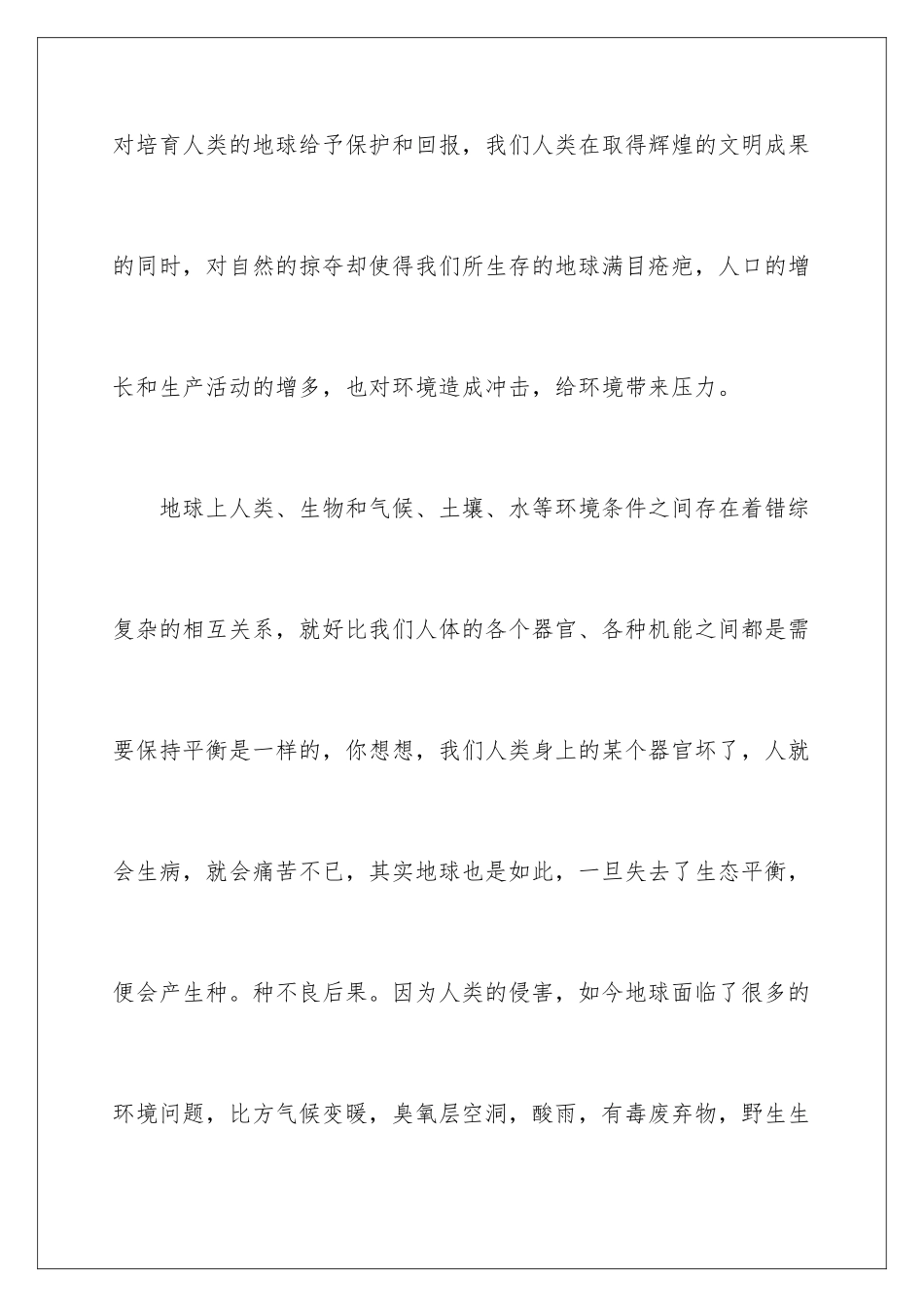 对培育人类的地球给予保护和回报，我们人类在取得辉煌的文明成果的同时，对自然的掠夺却使得我们所生存的地球满目疮疤，人口的增长和生产活动的增多，也对环境造成冲击，给环境带来压力。

地球上人类、生物和气候、土壤、水等环境条件之间存在着错综复杂的相互关系，就好比我们人体的各个器官、各种机能之间都是需要保持平衡是一样的，你想想，我们人类身上的某个器官坏了，人就会生病，就会痛苦不已，其实地球也是如此，一旦失去了生态平衡，便会产生种。种不良后果。因为人类的侵害，如今地球面临了很多的环境问题，比方气候变暖，臭氧层空洞，酸雨，有毒废弃物，野生生